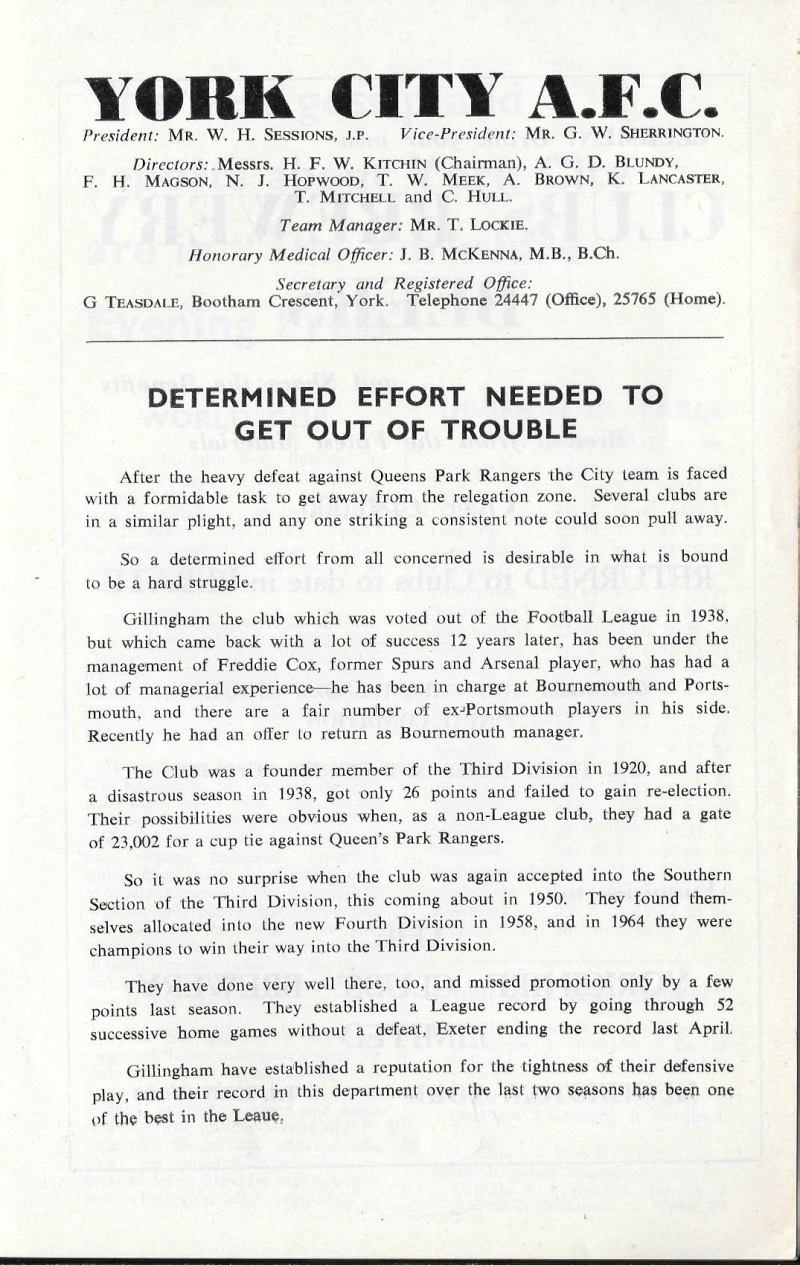 YORK CITY A.F.C.

President: MR. W. H. SESSIONS, J.P. Vice-President: MR. G. W. SHERRINGTON.

Directors: Messrs. H. F. W. KITCHIN (Chairman), A. G. D. BLUNDY, F. H. MAGSON, N. J. HOPWOOD, T. W. MEEK, A. BROWN, K. LANCASTER, T. MITCHELL and C. HULL.

Team Manager: MR. T. LOCKIE.

Honorary Medical Officer: J. B. MCKENNA, M.B., B.Ch.

Secretary and Registered Office:
G TEASDALE, Bootham Crescent, York. Telephone 24447 (Office), 25765 (Home).

DETERMINED EFFORT NEEDED TO GET OUT OF TROUBLE

After the heavy defeat against Queens Park Rangers the City team is faced with a formidable task to get away from the relegation zone. Several clubs are in a similar plight, and any one striking a consistent note could soon pull away.

So a determined effort from all concerned is desirable in what is bound to be a hard struggle.

Gillingham the club which was voted out of the Football League in 1938, but which came back with a lot of success 12 years later, has been under the management of Freddie Cox, former Spurs and Arsenal player, who has had a lot of managerial experience—he has been in charge at Bournemouth and Portsmouth, and there are a fair number of ex-Portsmouth players in his side. Recently he had an offer to return as Bournemouth manager.

The Club was a founder member of the Third Division in 1920, and after a disastrous season in 1938, got only 26 points and failed to gain re-election. Their possibilities were obvious when, as a non-League club, they had a gate of 23,002 for a cup tie against Queen's Park Rangers.

So it was no surprise when the club was again accepted into the Southern Section of the Third Division, this coming about in 1950. They found themselves allocated into the new Fourth Division in 1958, and in 1964 they were champions to win their way into the Third Division.

They have done very well there, too, and missed promotion only by a few points last season. They established a League record by going through 52 successive home games without a defeat, Exeter ending the record last April.

Gillingham have established a reputation for the tightness of their defensive play, and their record in this department over the last two seasons has been one of the best in the Leaue.